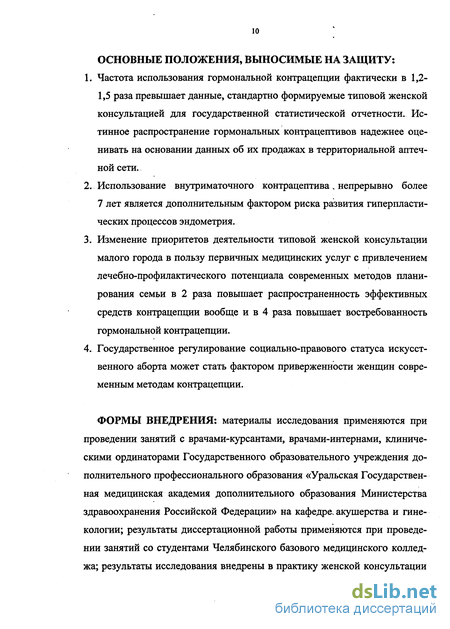 10

ОСНОВНЫЕ ПОЛОЖЕНИЯ, ВЫНОСИМЫЕ НА ЗАЩИТУ:

1. Частота использования гормональной контрацепции фактически в 1,2-1,5 раза превышает данные, стандартно формируемые типовой женской консультацией для государственной статистической отчетности. Истинное распространение гормональных контрацептивов надежнее оценивать на основании данных об их продажах в территориальной аптечной сети.

2. Использование внутриматочного контрацептива непрерывно более 7 лет является дополнительным фактором риска развития гиперпластических процессов эндометрия.

3. Изменение приоритетов деятельности типовой женской консультации малого города в пользу первичных медицинских услуг с привлечением лечебно-профилактического потенциала современных методов планирования семьи в 2 раза повышает распространенность эффективных средств контрацепции вообще и в 4 раза повышает востребованность гормональной контрацепции.

4. Государственное регулирование социально-правового статуса искусственного аборта может стать фактором приверженности женщин современным методам контрацепции.

ФОРМЫ ВНЕДРЕНИЯ: материалы исследования применяются при проведении занятий с врачами-курсантами, врачами-интернами, клиническими ординаторами Государственного образовательного учреждения дополнительного профессионального образования «Уральская Государственная медицинская академия дополнительного образования Министерства здравоохранения Российской Федерации» на кафедре акушерства и гинекологии; результаты диссертационной работы применяются при проведении занятий со студентами Челябинского базового медицинского колледжа; результаты исследования внедрены в практику женской консультации

dsLib.net
библиотека диссертаций